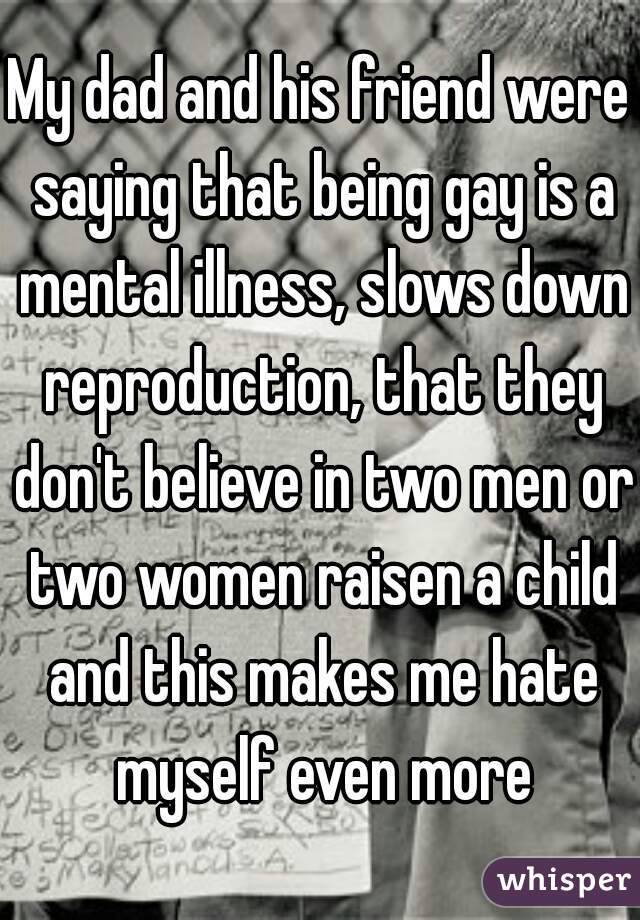 My dad and his friend were saying that being gay is a mental illness, slows down reproduction, that they don't believe in two men or two women raisen a child and this makes me hate myself even more

whisper